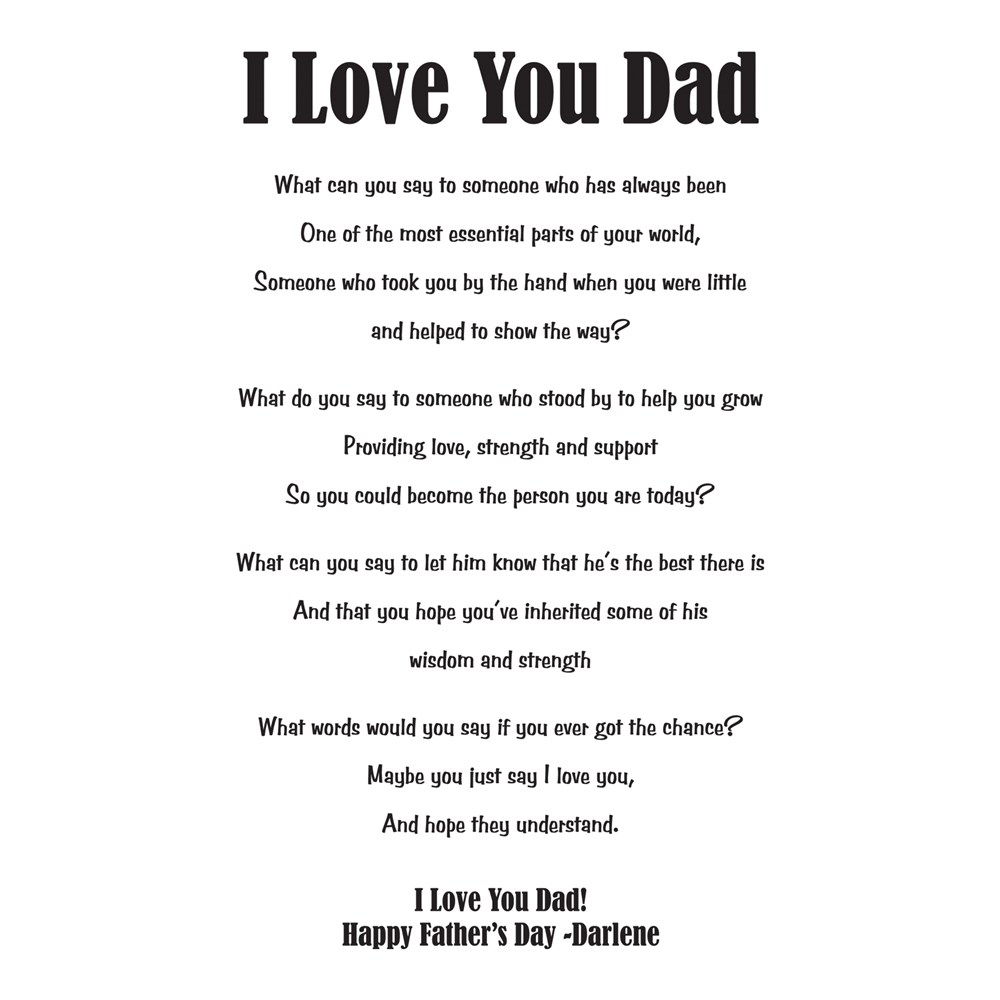 I Love You Dad

What can you say to someone who has always been
One of the most essential parts of your world,
Someone who took you by the hand when you were little
and helped to show the way?

What do you say to someone who stood by to help you grow
Providing love, strength and support
So you could become the person you are today?

What can you say to let him know that he's the best there is
And that you hope you've inherited some of his
wisdom and strength

What words would you say if you ever got the chance?
Maybe you just say I love you,
And hope they understand.

I Love You Dad!
Happy Father's Day -Darlene